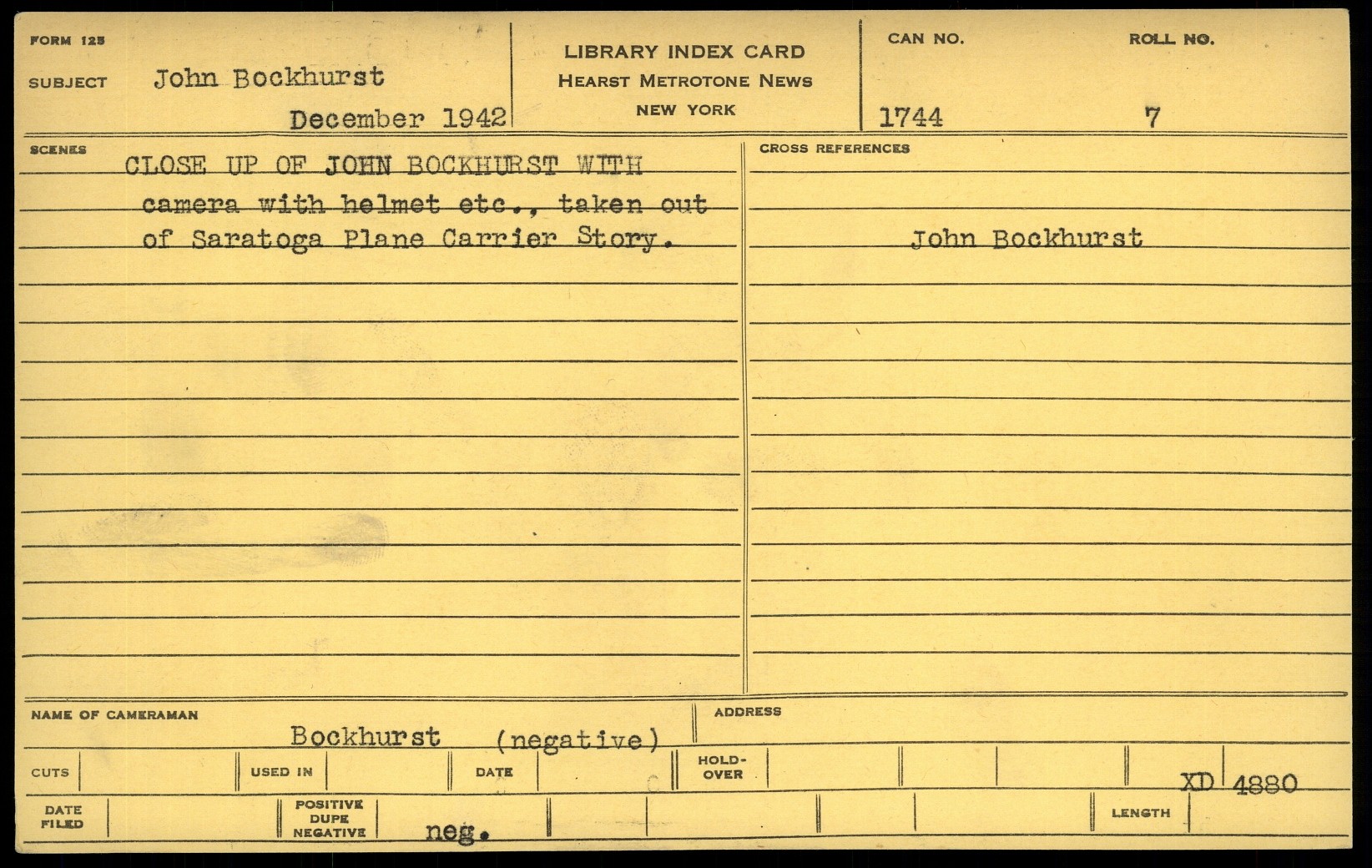 FORM 125

SUBJECT John Bockhurst

December 1942

LIBRARY INDEX CARD
HEARST METROTONE NEWS
NEW YORK

CAN NO.
1744

ROLL NO.
7

SCENES

CLOSE UP OF JOHN BOCKHURST WITH camera with helmet etc., taken out of Saratoga Plane Carrier Story.

CROSS REFERENCES

John Bockhurst

NAME OF CAMERAMAN
Bockhurst (negative)

ADDRESS

CUTS

USED IN

DATE

HOLD-OVER

XD 4880

DATE FILED

POSITIVE DUPE NEGATIVE
neg.

LENGTH